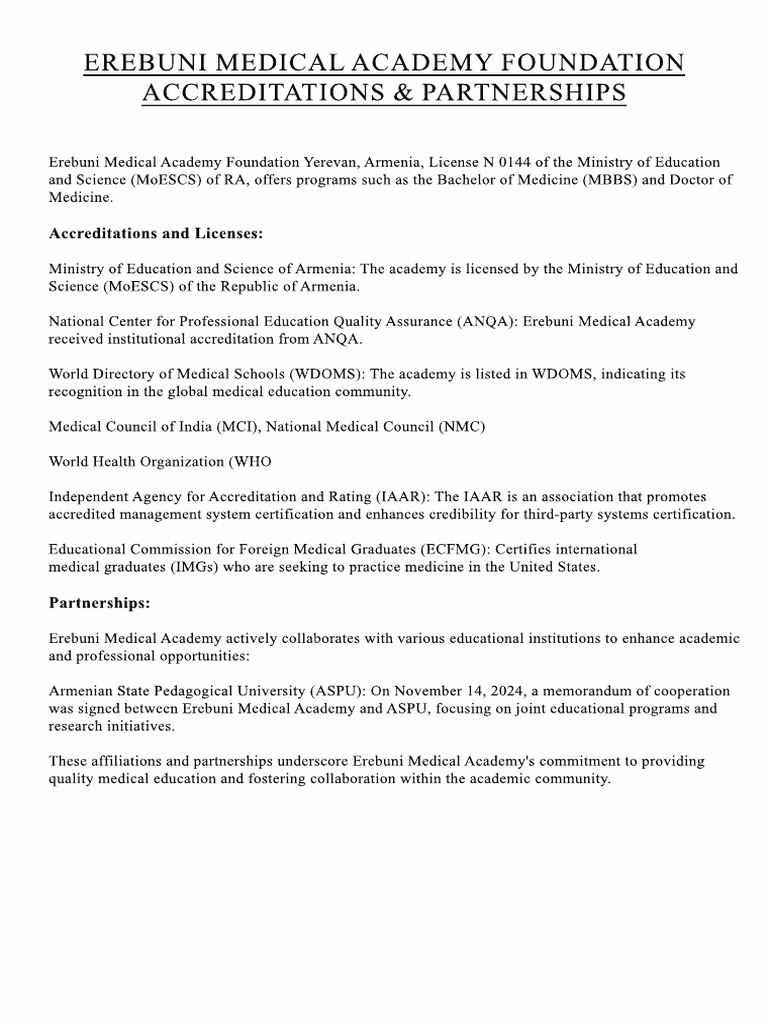 EREBUNI MEDICAL ACADEMY FOUNDATION ACCREDITATIONS & PARTNERSHIPS

Erebuni Medical Academy Foundation Yerevan, Armenia, License N 0144 of the Ministry of Education and Science (MoESCS) of RA, offers programs such as the Bachelor of Medicine (MBBS) and Doctor of Medicine.

Accreditations and Licenses:

Ministry of Education and Science of Armenia: The academy is licensed by the Ministry of Education and Science (MoESCS) of the Republic of Armenia.

National Center for Professional Education Quality Assurance (ANQA): Erebuni Medical Academy received institutional accreditation from ANQA.

World Directory of Medical Schools (WDOMS): The academy is listed in WDOMS, indicating its recognition in the global medical education community.

Medical Council of India (MCI), National Medical Council (NMC)

World Health Organization (WHO

Independent Agency for Accreditation and Rating (IAAR): The IAAR is an association that promotes accredited management system certification and enhances credibility for third-party systems certification.

Educational Commission for Foreign Medical Graduates (ECFMG): Certifies international medical graduates (IMGs) who are seeking to practice medicine in the United States.

Partnerships:

Erebuni Medical Academy actively collaborates with various educational institutions to enhance academic and professional opportunities:

Armenian State Pedagogical University (ASPU): On November 14, 2024, a memorandum of cooperation was signed between Erebuni Medical Academy and ASPU, focusing on joint educational programs and research initiatives.

These affiliations and partnerships underscore Erebuni Medical Academy's commitment to providing quality medical education and fostering collaboration within the academic community.